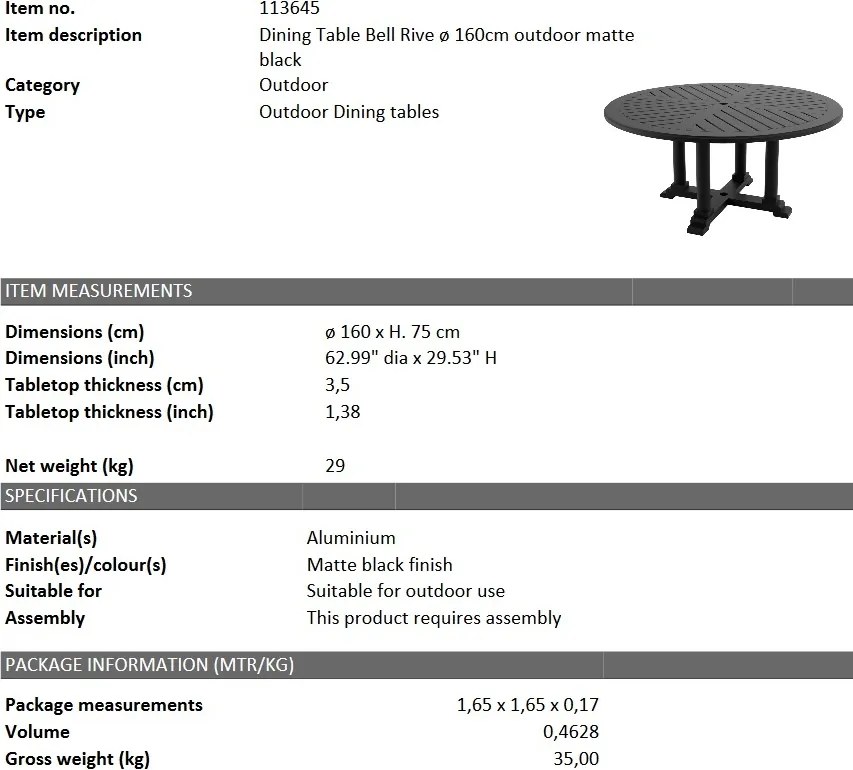 Item no.
113645
Item description
Dining Table Bell Rive ø 160cm outdoor matte black
Category
Outdoor
Type
Outdoor Dining tables

ITEM MEASUREMENTS

Dimensions (cm)
ø 160 x H. 75 cm
Dimensions (inch)
62.99" dia x 29.53" H
Tabletop thickness (cm)
3,5
Tabletop thickness (inch)
1,38

Net weight (kg)
29

SPECIFICATIONS

Material(s)
Aluminium
Finish(es)/colour(s)
Matte black finish
Suitable for
Suitable for outdoor use
Assembly
This product requires assembly

PACKAGE INFORMATION (MTR/KG)

Package measurements
1,65 x 1,65 x 0,17
Volume
0,4628
Gross weight (kg)
35,00